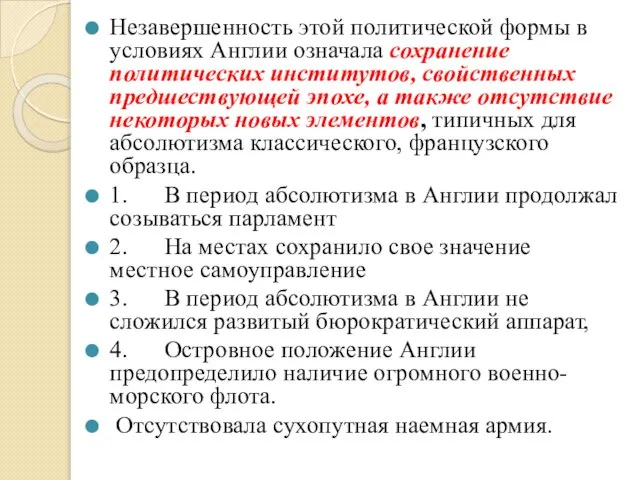 Незавершенность этой политической формы в условиях Англии означала сохранение политических институтов, свойственных предшествующей эпохе, а также отсутствие некоторых новых элементов, типичных для абсолютизма классического, французского образца.

1. В период абсолютизма в Англии продолжал созываться парламент

2. На местах сохранило свое значение местное самоуправление

3. В период абсолютизма в Англии не сложился развитый бюрократический аппарат,

4. Островное положение Англии предопределило наличие огромного военно-морского флота.

Отсутствовала сухопутная наемная армия.